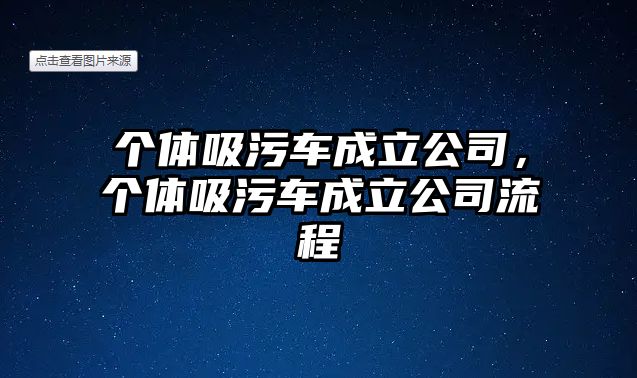 点击查看图片来源

个体吸污车成立公司，个体吸污车成立公司流程